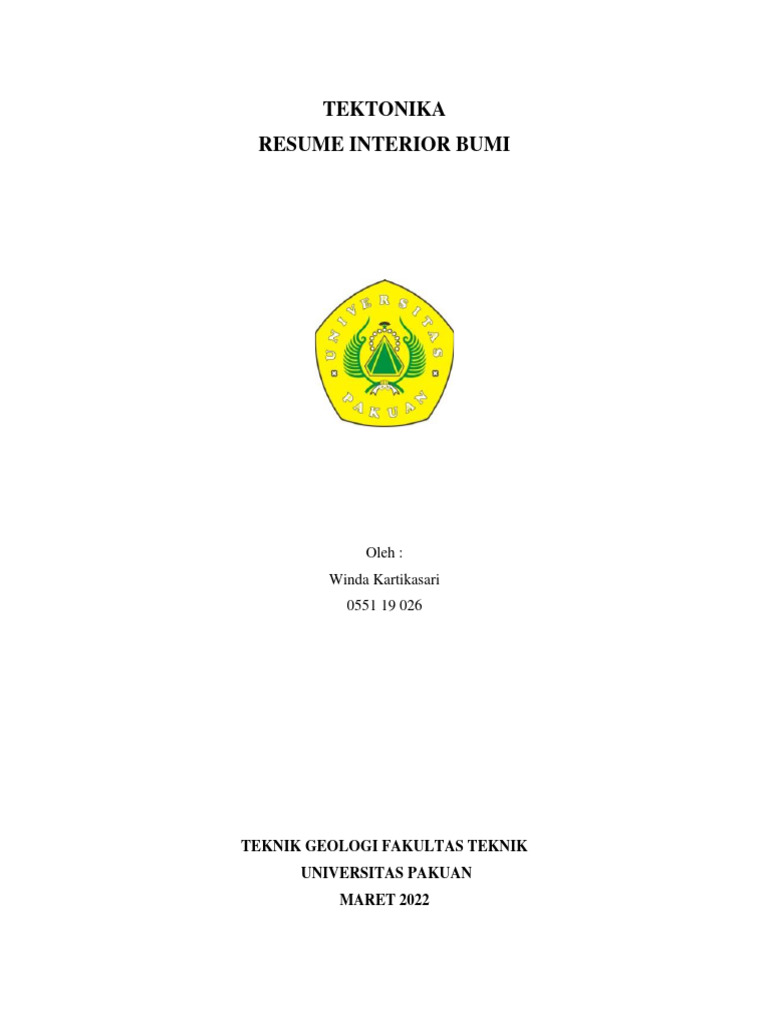 TEKTONIKA
RESUME INTERIOR BUMI

UNIVERSITAS
PAKUAN

Oleh :
Winda Kartikasari
0551 19 026

TEKNIK GEOLOGI FAKULTAS TEKNIK
UNIVERSITAS PAKUAN
MARET 2022